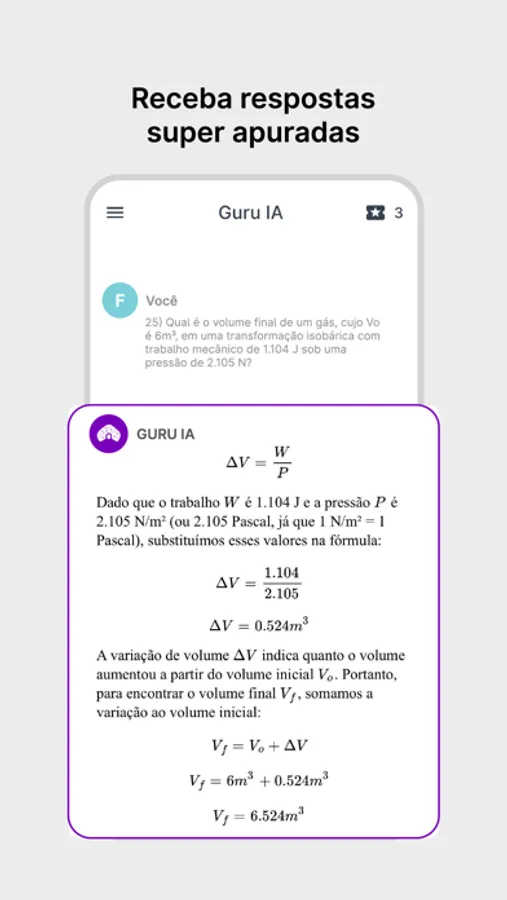 Receba respostas super apuradas

Guru IA

3

F

Você

25) Qual é o volume final de um gás, cujo Vo é 6m³, em uma transformação isobárica com trabalho mecânico de 1.104 J sob uma pressão de 2.105 N?

GURU IA

$\Delta V = \frac{W}{P}$

Dado que o trabalho $W$ é 1.104 J e a pressão $P$ é 2.105 N/m² (ou 2.105 Pascal, já que 1 N/m² = 1 Pascal), substituímos esses valores na fórmula:

$\Delta V = \frac{1.104}{2.105}$

$\Delta V = 0.524m^3$

A variação de volume $\Delta V$ indica quanto o volume aumentou a partir do volume inicial $V_o$. Portanto, para encontrar o volume final $V_f$, somamos a variação ao volume inicial:

$V_f = V_o + \Delta V$

$V_f = 6m^3 + 0.524m^3$

$V_f = 6.524m^3$